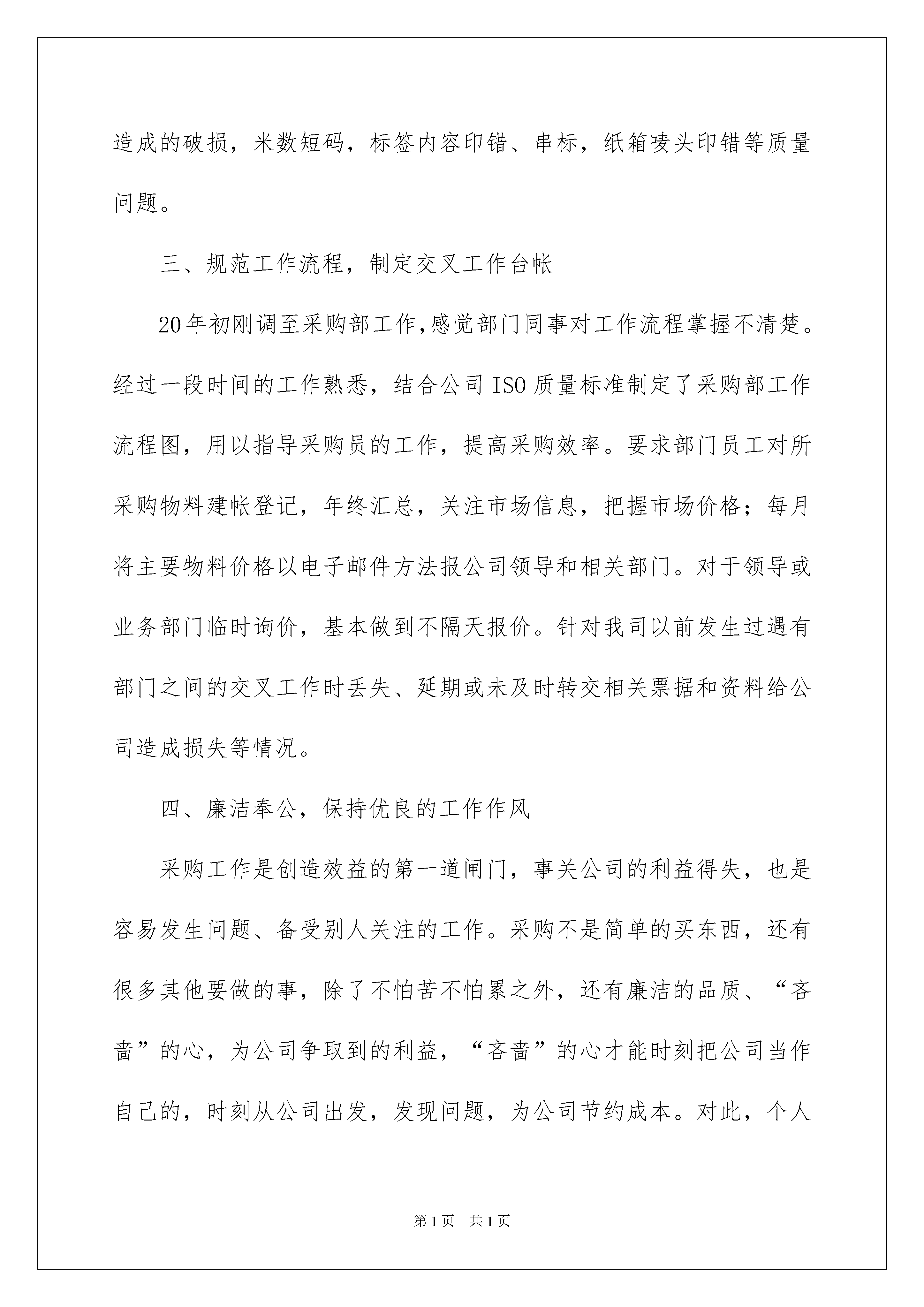 造成的破损，米数短码，标签内容印错、串标，纸箱唛头印错等质量问题。

三、规范工作流程，制定交叉工作台帐

20年初刚调至采购部工作,感觉部门同事对工作流程掌握不清楚。经过一段时间的工作熟悉，结合公司ISO质量标准制定了采购部工作流程图，用以指导采购员的工作，提高采购效率。要求部门员工对所采购物料建帐登记，年终汇总，关注市场信息，把握市场价格；每月将主要物料价格以电子邮件方法报公司领导和相关部门。对于领导或业务部门临时询价，基本做到不隔天报价。针对我司以前发生过遇有部门之间的交叉工作时丢失、延期或未及时转交相关票据和资料给公司造成损失等情况。

四、廉洁奉公，保持优良的工作作风

采购工作是创造效益的第一道闸门，事关公司的利益得失，也是容易发生问题、备受别人关注的工作。采购不是简单的买东西，还有很多其他要做的事，除了不怕苦不怕累之外，还有廉洁的品质、“吝啬”的心，为公司争取到的利益，“吝啬”的心才能时刻把公司当作自己的，时刻从公司出发，发现问题，为公司节约成本。对此，个人

第1页　共1页